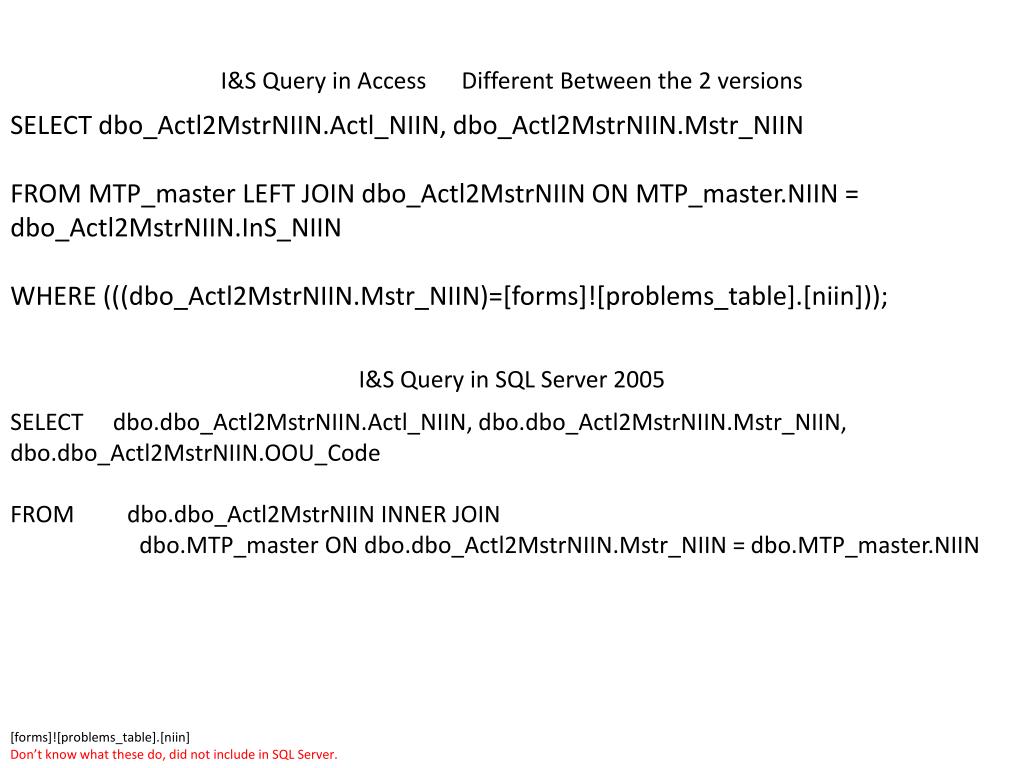 I&S Query in Access      Different Between the 2 versions

SELECT dbo_Actl2MstrNIIN.Actl_NIIN, dbo_Actl2MstrNIIN.Mstr_NIIN

FROM MTP_master LEFT JOIN dbo_Actl2MstrNIIN ON MTP_master.NIIN = dbo_Actl2MstrNIIN.InS_NIIN

WHERE (((dbo_Actl2MstrNIIN.Mstr_NIIN)=[forms]![problems_table].[niin]));

I&S Query in SQL Server 2005

SELECT     dbo.dbo_Actl2MstrNIIN.Actl_NIIN, dbo.dbo_Actl2MstrNIIN.Mstr_NIIN, dbo.dbo_Actl2MstrNIIN.OOU_Code

FROM         dbo.dbo_Actl2MstrNIIN INNER JOIN
dbo.MTP_master ON dbo.dbo_Actl2MstrNIIN.Mstr_NIIN = dbo.MTP_master.NIIN

[forms]![problems_table].[niin]
Don't know what these do, did not include in SQL Server.